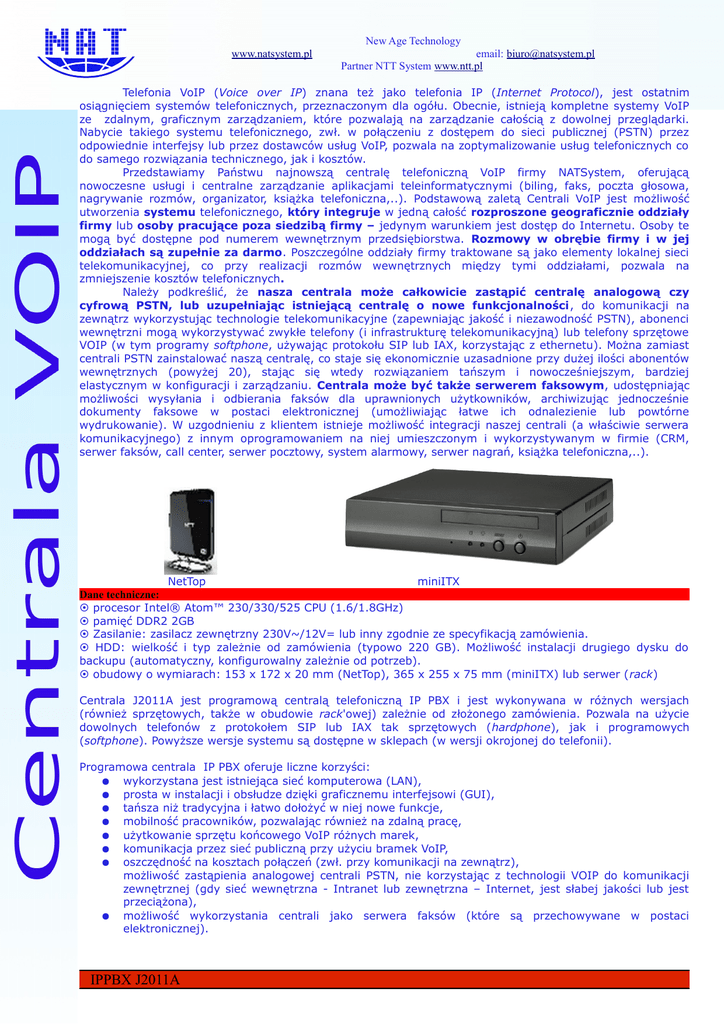 NAT

New Age Technology
www.natsystem.pl email: biuro@natsystem.pl
Partner NTT System www.ntt.pl

Centrala VOIP

Telefonia VoIP (Voice over IP) znana też jako telefonia IP (Internet Protocol), jest ostatnim osiągnięciem systemów telefonicznych, przeznaczonym dla ogółu. Obecnie, istnieją kompletne systemy VoIP ze zdalnym, graficznym zarządzaniem, które pozwalają na zarządzanie całością z dowolnej przeglądarki. Nabycie takiego systemu telefonicznego, zwł. w połączeniu z dostępem do sieci publicznej (PSTN) przez odpowiednie interfejsy lub przez dostawców usług VoIP, pozwala na zoptymalizowanie usług telefonicznych co do samego rozwiązania technicznego, jak i kosztów.

Przedstawiamy Państwu najnowszą centralę telefoniczną VoIP firmy NATSystem, oferującą nowoczesne usługi i centralne zarządzanie aplikacjami teleinformatycznymi (biling, faks, poczta głosowa, nagrywanie rozmów, organizator, książka telefoniczna,..). Podstawową zaletą Centrali VoIP jest możliwość utworzenia systemu telefonicznego, który integruje w jedną całość rozproszone geograficznie oddziały firmy lub osoby pracujące poza siedzibą firmy – jedynym warunkiem jest dostęp do Internetu. Osoby te mogą być dostępne pod numerem wewnętrznym przedsiębiorstwa. Rozmowy w obrębie firmy i w jej oddziałach są zupełnie za darmo. Poszczególne oddziały firmy traktowane są jako elementy lokalnej sieci telekomunikacyjnej, co przy realizacji rozmów wewnętrznych między tymi oddziałami, pozwala na zmniejszenie kosztów telefonicznych.

Należy podkreślić, że nasza centrala może całkowicie zastąpić centralę analogową czy cyfrową PSTN, lub uzupełniając istniejącą centralę o nowe funkcjonalności, do komunikacji na zewnątrz wykorzystując technologie telekomunikacyjne (zapewniając jakość i niezawodność PSTN), abonenci wewnętrzni mogą wykorzystywać zwykłe telefony (i infrastrukturę telekomunikacyjną) lub telefony sprzętowe VOIP (w tym programy softphone, używając protokołu SIP lub IAX, korzystając z ethernetu). Można zamiast centrali PSTN zainstalować naszą centralę, co staje się ekonomicznie uzasadnione przy dużej ilości abonentów wewnętrznych (powyżej 20), stając się wtedy rozwiązaniem tańszym i nowocześniejszym, bardziej elastycznym w konfiguracji i zarządzaniu. Centrala może być także serwerem faksowym, udostępniając możliwości wysyłania i odbierania faksów dla uprawnionych użytkowników, archiwizując jednocześnie dokumenty faksowe w postaci elektronicznej (umożliwiając łatwe ich odnalezienie lub powtórne wydrukowanie). W uzgodnieniu z klientem istnieje możliwość integracji naszej centrali (a właściwie serwera komunikacyjnego) z innym oprogramowaniem na niej umieszczonym i wykorzystywanym w firmie (CRM, serwer faksów, call center, serwer pocztowy, system alarmowy, serwer nagrań, książka telefoniczna,..).

NetTop miniITX

Dane techniczne:
⊙ procesor Intel® Atom™ 230/330/525 CPU (1.6/1.8GHz)
⊙ pamięć DDR2 2GB
⊙ Zasilanie: zasilacz zewnętrzny 230V~/12V= lub inny zgodnie ze specyfikacją zamówienia.
⊙ HDD: wielkość i typ zależnie od zamówienia (typowo 220 GB). Możliwość instalacji drugiego dysku do backupu (automatyczny, konfigurowalny zależnie od potrzeb).
⊙ obudowy o wymiarach: 153 x 172 x 20 mm (NetTop), 365 x 255 x 75 mm (miniITX) lub serwer (rack)

Centrala J2011A jest programową centralą telefoniczną IP PBX i jest wykonywana w różnych wersjach (również sprzętowych, także w obudowie rack'owej) zależnie od złożonego zamówienia. Pozwala na użycie dowolnych telefonów z protokołem SIP lub IAX tak sprzętowych (hardphone), jak i programowych (softphone). Powyższe wersje systemu są dostępne w sklepach (w wersji okrojonej do telefonii).

Programowa centrala IP PBX oferuje liczne korzyści:
● wykorzystana jest istniejąca sieć komputerowa (LAN),
● prosta w instalacji i obsłudze dzięki graficznemu interfejsowi (GUI),
● tańsza niż tradycyjna i łatwo dołożyć w niej nowe funkcje,
● mobilność pracowników, pozwalając również na zdalną pracę,
● użytkowanie sprzętu końcowego VoIP różnych marek,
● komunikacja przez sieć publiczną przy użyciu bramek VoIP,
● oszczędność na kosztach połączeń (zwł. przy komunikacji na zewnątrz),
możliwość zastąpienia analogowej centrali PSTN, nie korzystając z technologii VOIP do komunikacji zewnętrznej (gdy sieć wewnętrzna - Intranet lub zewnętrzna – Internet, jest słabej jakości lub jest przeciążona),
● możliwość wykorzystania centrali jako serwera faksów (które są przechowywane w postaci elektronicznej).

IPPBX J2011A